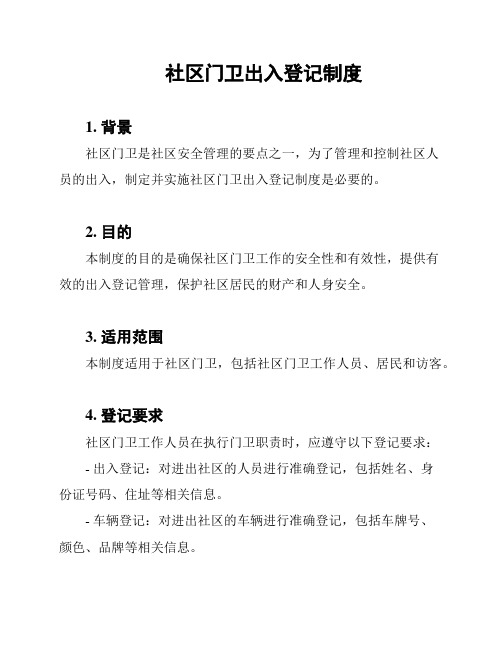 社区门卫出入登记制度

1. 背景

社区门卫是社区安全管理的要点之一，为了管理和控制社区人员的出入，制定并实施社区门卫出入登记制度是必要的。

2. 目的

本制度的目的是确保社区门卫工作的安全性和有效性，提供有效的出入登记管理，保护社区居民的财产和人身安全。

3. 适用范围

本制度适用于社区门卫，包括社区门卫工作人员、居民和访客。

4. 登记要求

社区门卫工作人员在执行门卫职责时，应遵守以下登记要求：

- 出入登记：对进出社区的人员进行准确登记，包括姓名、身份证号码、住址等相关信息。

- 车辆登记：对进出社区的车辆进行准确登记，包括车牌号、颜色、品牌等相关信息。